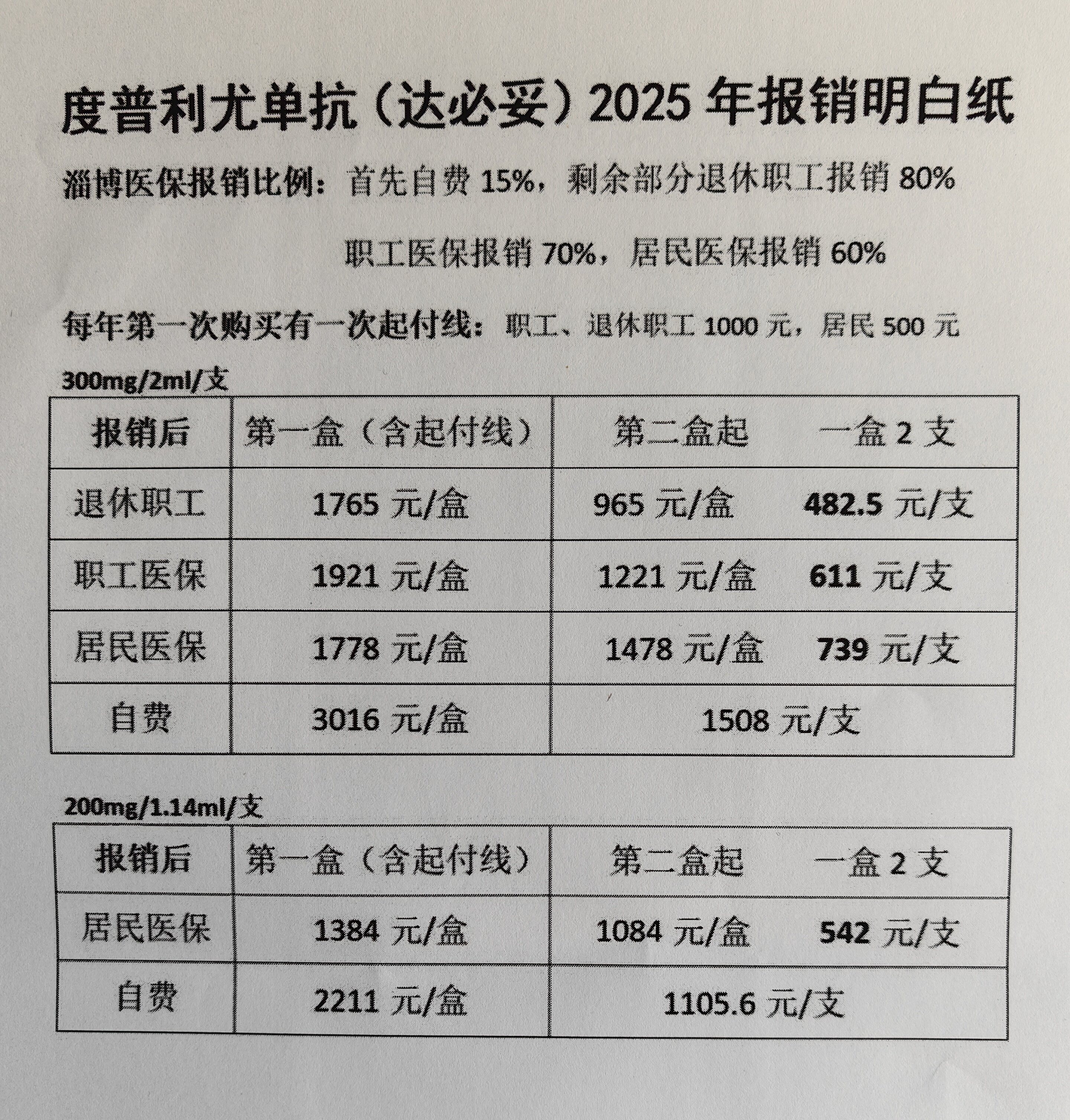 度普利尤单抗（达必妥）2025年报销明白纸

淄博医保报销比例：首先自费15%，剩余部分退休职工报销80%

职工医保报销70%，居民医保报销60%

每年第一次购买有一次起付线：职工、退休职工1000元，居民500元

300mg/2ml/支

| 报销后 | 第一盒（含起付线） | 第二盒起 一盒2支 |
|---|---|---|
| 退休职工 | 1765元/盒 | 965元/盒 482.5元/支 |
| 职工医保 | 1921元/盒 | 1221元/盒 611元/支 |
| 居民医保 | 1778元/盒 | 1478元/盒 739元/支 |
| 自费 | 3016元/盒 | 1508元/支 |

200mg/1.14ml/支

| 报销后 | 第一盒（含起付线） | 第二盒起 一盒2支 |
|---|---|---|
| 居民医保 | 1384元/盒 | 1084元/盒 542元/支 |
| 自费 | 2211元/盒 | 1105.6元/支 |